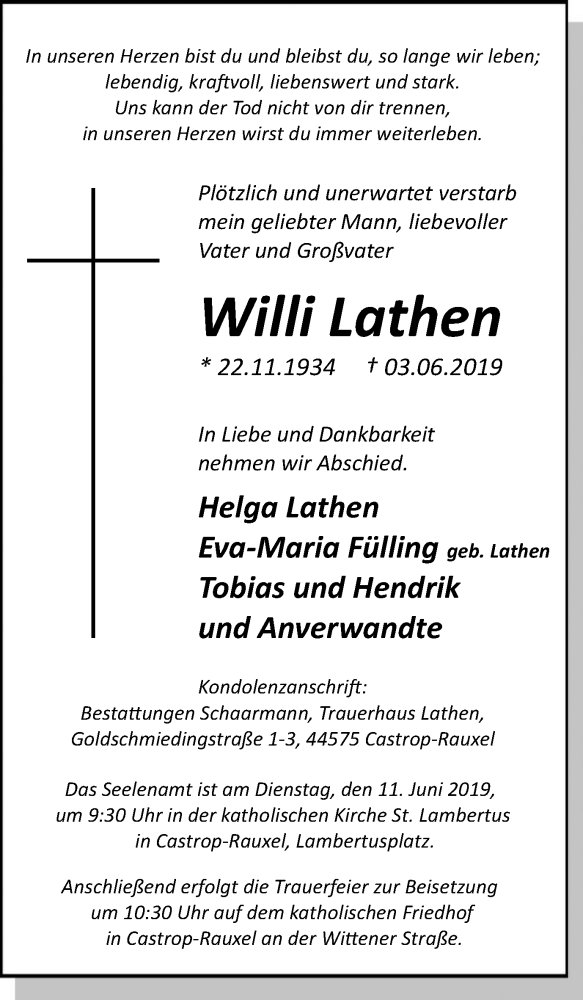 In unseren Herzen bist du und bleibst du, so lange wir leben; lebendig, kraftvoll, liebenswert und stark. Uns kann der Tod nicht von dir trennen, in unseren Herzen wirst du immer weiterleben.

Plötzlich und unerwartet verstarb mein geliebter Mann, liebevoller Vater und Großvater

Willi Lathen

* 22.11.1934 † 03.06.2019

In Liebe und Dankbarkeit nehmen wir Abschied.

Helga Lathen
Eva-Maria Fülling geb. Lathen
Tobias und Hendrik
und Anverwandte

Kondolenzanschrift:
Bestattungen Schaarmann, Trauerhaus Lathen, Goldschmiedingstraße 1-3, 44575 Castrop-Rauxel

Das Seelenamt ist am Dienstag, den 11. Juni 2019, um 9:30 Uhr in der katholischen Kirche St. Lambertus in Castrop-Rauxel, Lambertusplatz.

Anschließend erfolgt die Trauerfeier zur Beisetzung um 10:30 Uhr auf dem katholischen Friedhof in Castrop-Rauxel an der Wittener Straße.